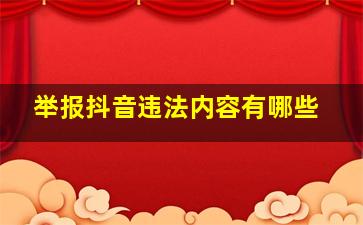 举报抖音违法内容有哪些